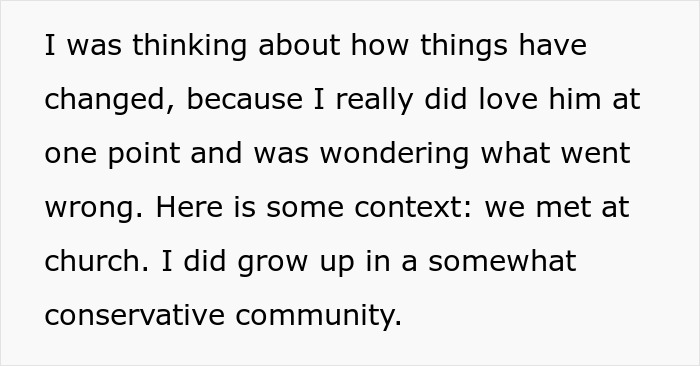 I was thinking about how things have changed, because I really did love him at one point and was wondering what went wrong. Here is some context: we met at church. I did grow up in a somewhat conservative community.